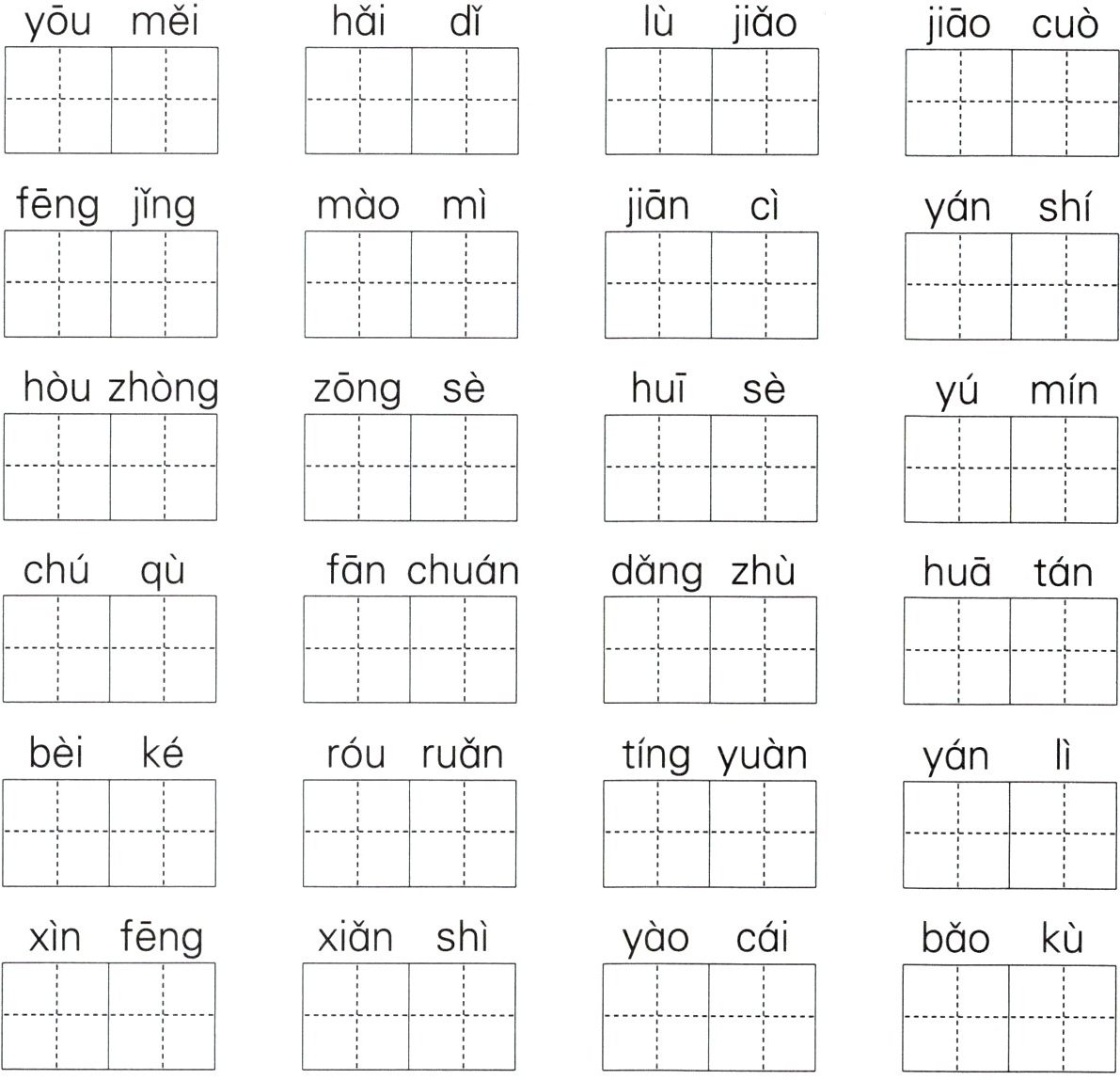 yōu měi

hǎi dǐ

lù jiǎo

jiāo cuò

fēng jǐng

mào mì

jiān cì

yán shí

hòu zhòng

zōng sè

huī sè

yú mín

chú qù

fān chuán

dǎng zhù

huā tán

bèi ké

róu ruǎn

tíng yuàn

yán lì

xìn fēng

xiǎn shì

yào cái

bǎo kù